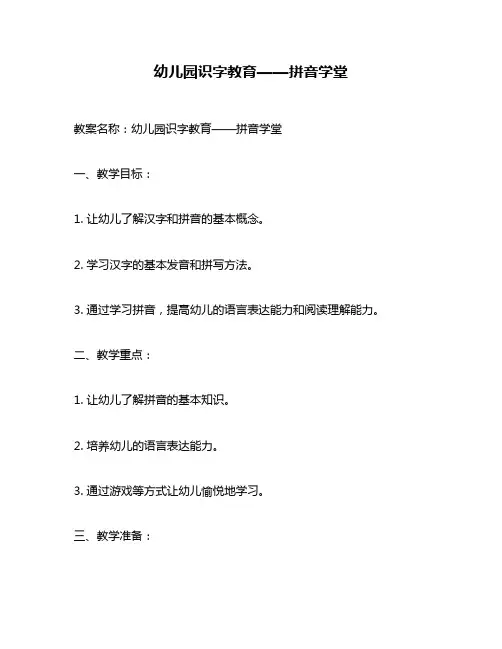 幼儿园识字教育——拼音学堂

教案名称：幼儿园识字教育——拼音学堂

一、教学目标：

1. 让幼儿了解汉字和拼音的基本概念。

2. 学习汉字的基本发音和拼写方法。

3. 通过学习拼音，提高幼儿的语言表达能力和阅读理解能力。

二、教学重点：

1. 让幼儿了解拼音的基本知识。

2. 培养幼儿的语言表达能力。

3. 通过游戏等方式让幼儿愉悦地学习。

三、教学准备：